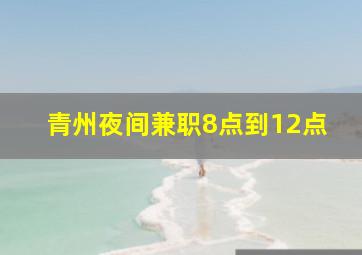 青州夜间兼职8点到12点